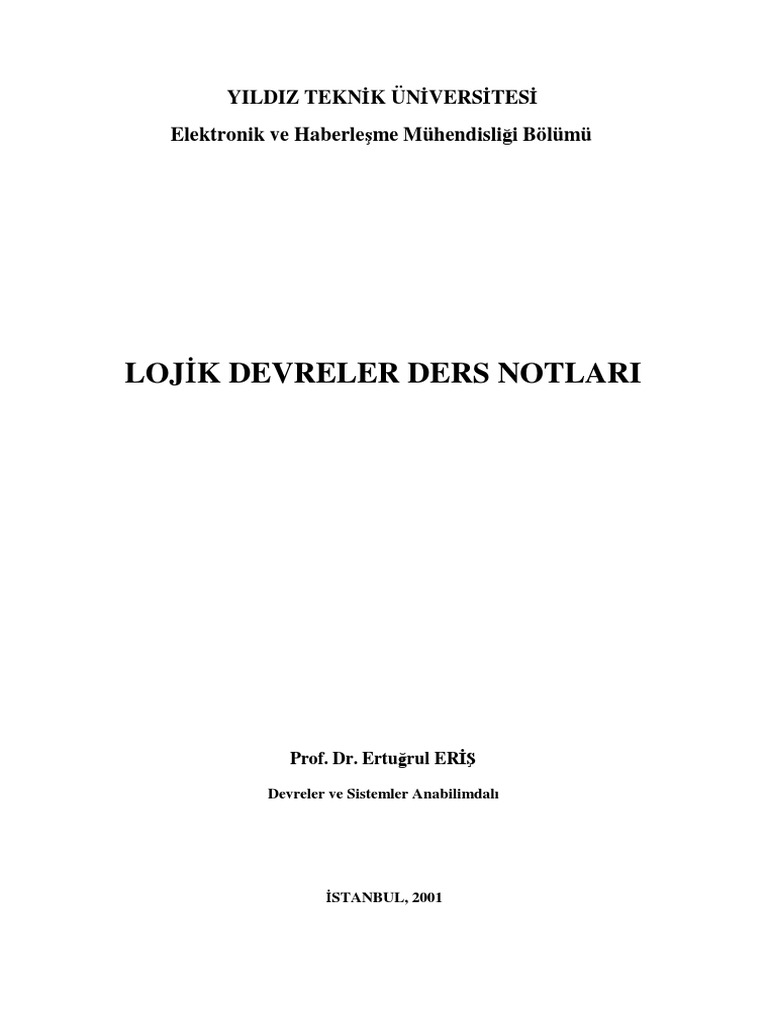 YILDIZ TEKNİK ÜNİVERSİTESİ

Elektronik ve Haberleşme Mühendisliği Bölümü

LOJİK DEVRELER DERS NOTLARI

Prof. Dr. Ertuğrul ERİŞ

Devreler ve Sistemler Anabilimdalı

İSTANBUL, 2001